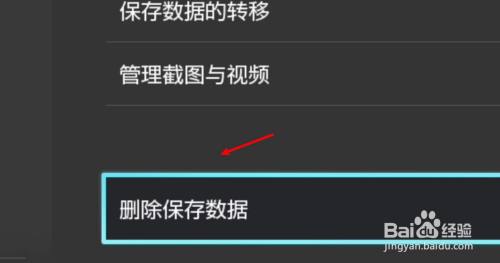 保存数据的转移

管理截图与视频

删除保存数据

Baidu经验
jingyan.baidu.com